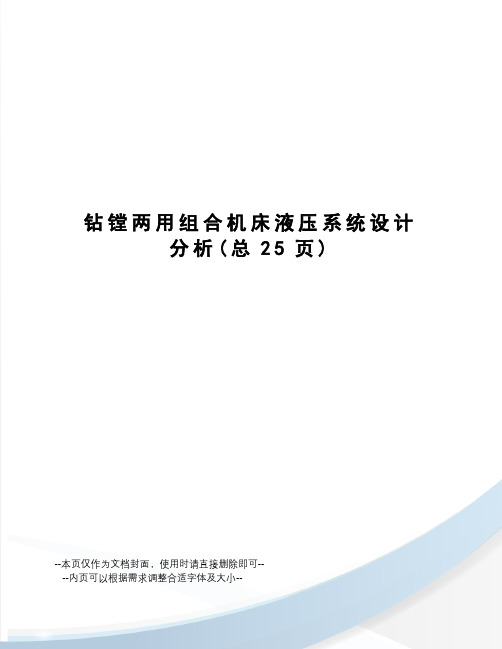 钻镗两用组合机床液压系统设计分析(总 25 页)

--本页仅作为文档封面，使用时请直接删除即可--
--内页可以根据需求调整合适字体及大小--